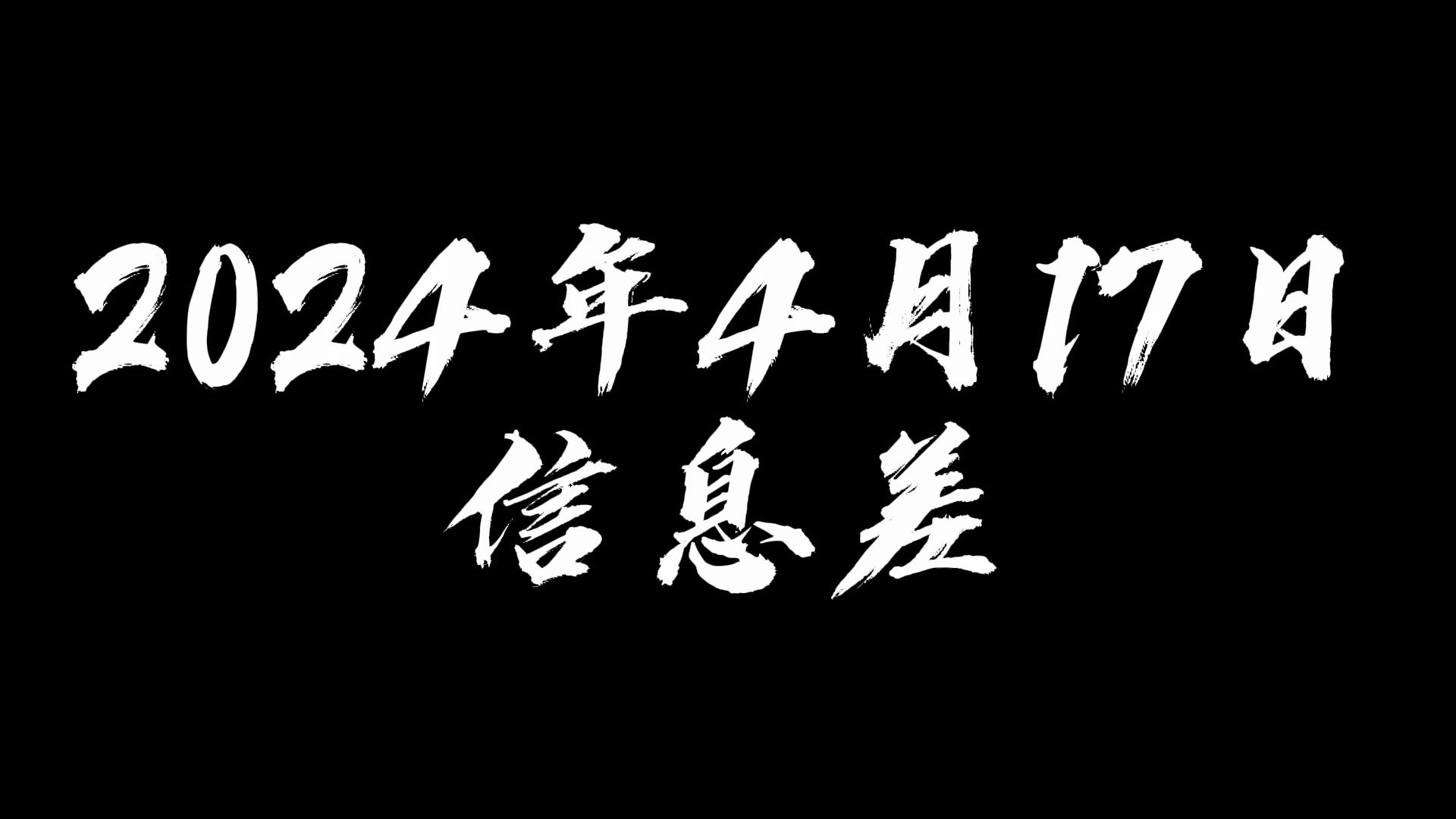 2024年4月17日
信息差